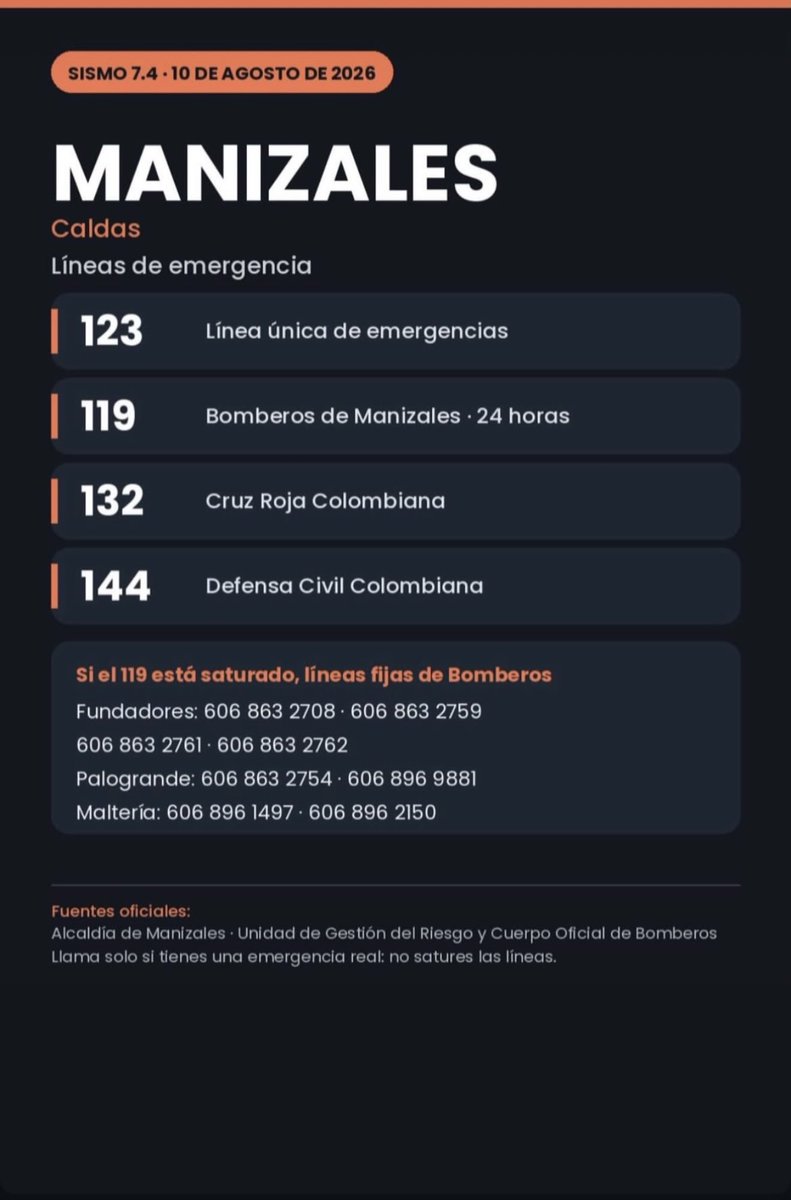 SISMO 7.4 · 10 DE AGOSTO DE 2026

MANIZALES

Caldas

Líneas de emergencia

123 Línea única de emergencias

119 Bomberos de Manizales · 24 horas

132 Cruz Roja Colombiana

144 Defensa Civil Colombiana

Si el 119 está saturado, líneas fijas de Bomberos

Fundadores: 606 863 2708 · 606 863 2759

606 863 2761 · 606 863 2762

Palogrande: 606 863 2754 · 606 896 9881

Maltería: 606 896 1497 · 606 896 2150

Fuentes oficiales:

Alcaldía de Manizales · Unidad de Gestión del Riesgo y Cuerpo Oficial de Bomberos

Llama solo si tienes una emergencia real: no satures las líneas.